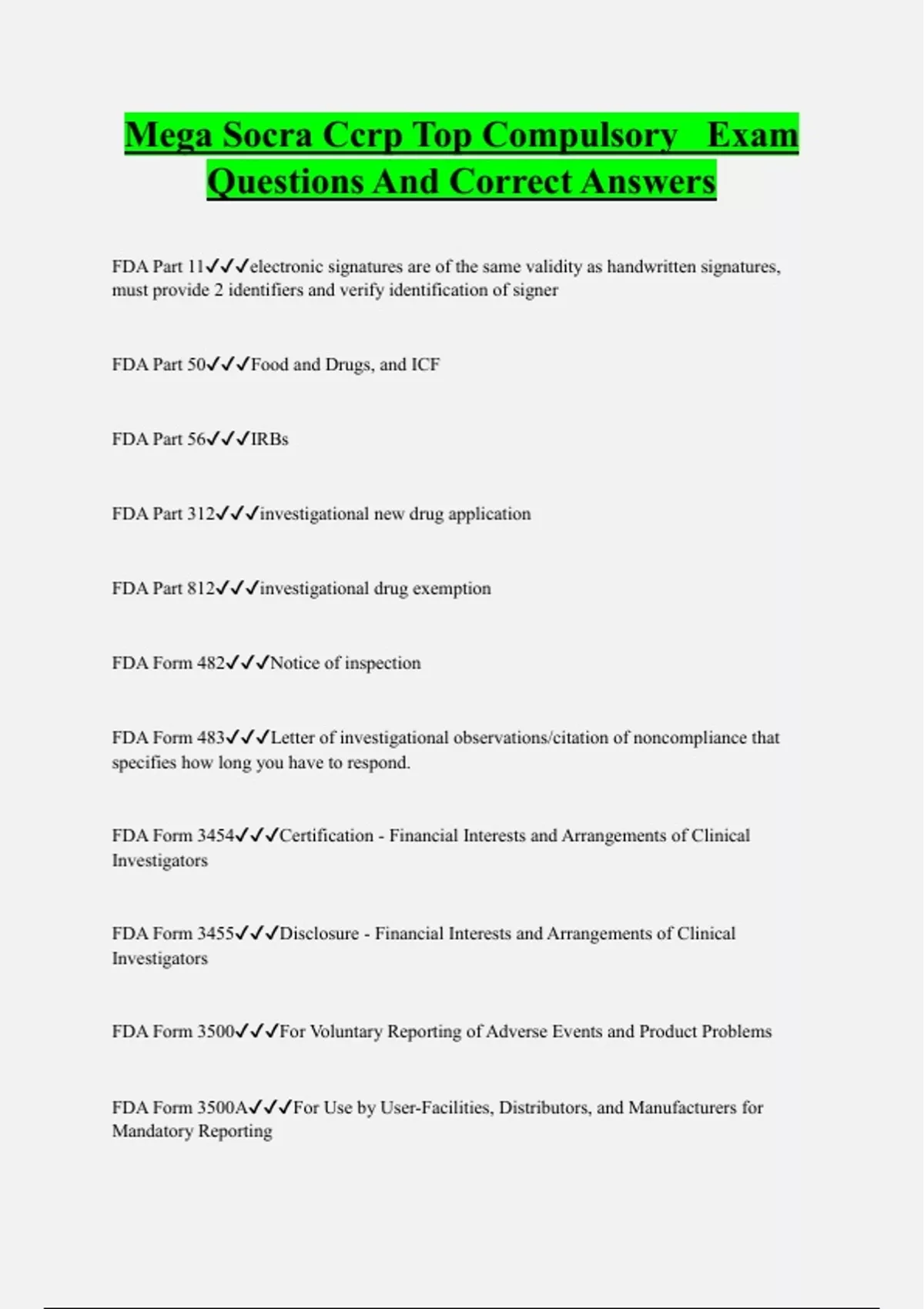 Mega Socra Ccrp Top Compulsory Exam Questions And Correct Answers

FDA Part 11✓✓✓electronic signatures are of the same validity as handwritten signatures, must provide 2 identifiers and verify identification of signer

FDA Part 50✓✓✓Food and Drugs, and ICF

FDA Part 56✓✓✓IRBs

FDA Part 312✓✓✓investigational new drug application

FDA Part 812✓✓✓investigational drug exemption

FDA Form 482✓✓✓Notice of inspection

FDA Form 483✓✓✓Letter of investigational observations/citation of noncompliance that specifies how long you have to respond.

FDA Form 3454✓✓✓Certification - Financial Interests and Arrangements of Clinical Investigators

FDA Form 3455✓✓✓Disclosure - Financial Interests and Arrangements of Clinical Investigators

FDA Form 3500✓✓✓For Voluntary Reporting of Adverse Events and Product Problems

FDA Form 3500A✓✓✓For Use by User-Facilities, Distributors, and Manufacturers for Mandatory Reporting